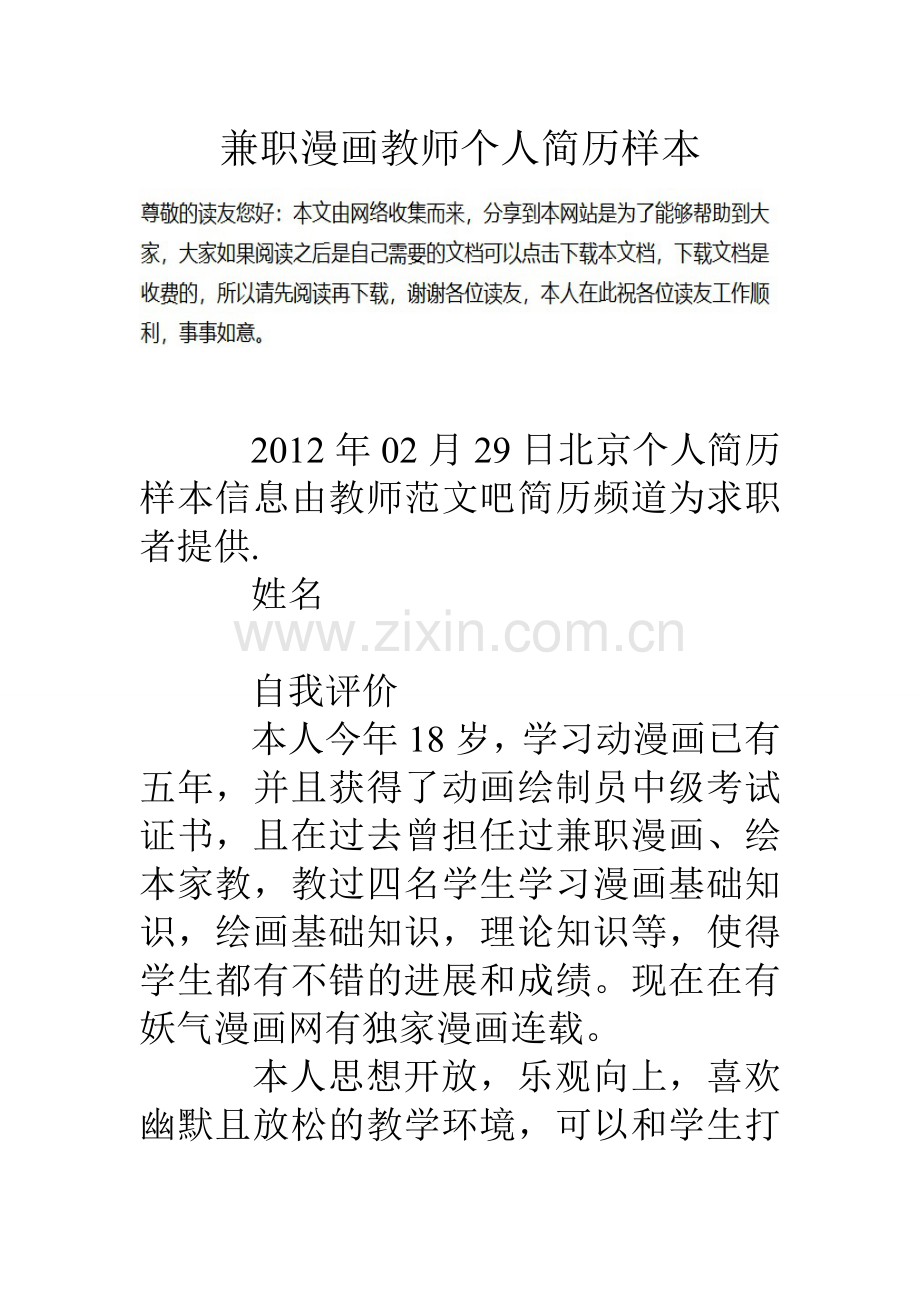 兼职漫画教师个人简历样本

尊敬的读友您好：本文由网络收集而来，分享到本网站是为了能够帮助到大家，大家如果阅读之后是自己需要的文档可以点击下载本文档，下载文档是收费的，所以请先阅读再下载，谢谢各位读友，本人在此祝各位读友工作顺利，事事如意。

2012 年 02 月 29 日北京个人简历样本信息由教师范文吧简历频道为求职者提供.

姓名

www.zixin.com.cn

自我评价

本人今年 18 岁，学习动漫画已有五年，并且获得了动画绘制员中级考试证书，且在过去曾担任过兼职漫画、绘本家教，教过四名学生学习漫画基础知识，绘画基础知识，理论知识等，使得学生都有不错的进展和成绩。现在在有妖气漫画网有独家漫画连载。

本人思想开放，乐观向上，喜欢幽默且放松的教学环境，可以和学生打